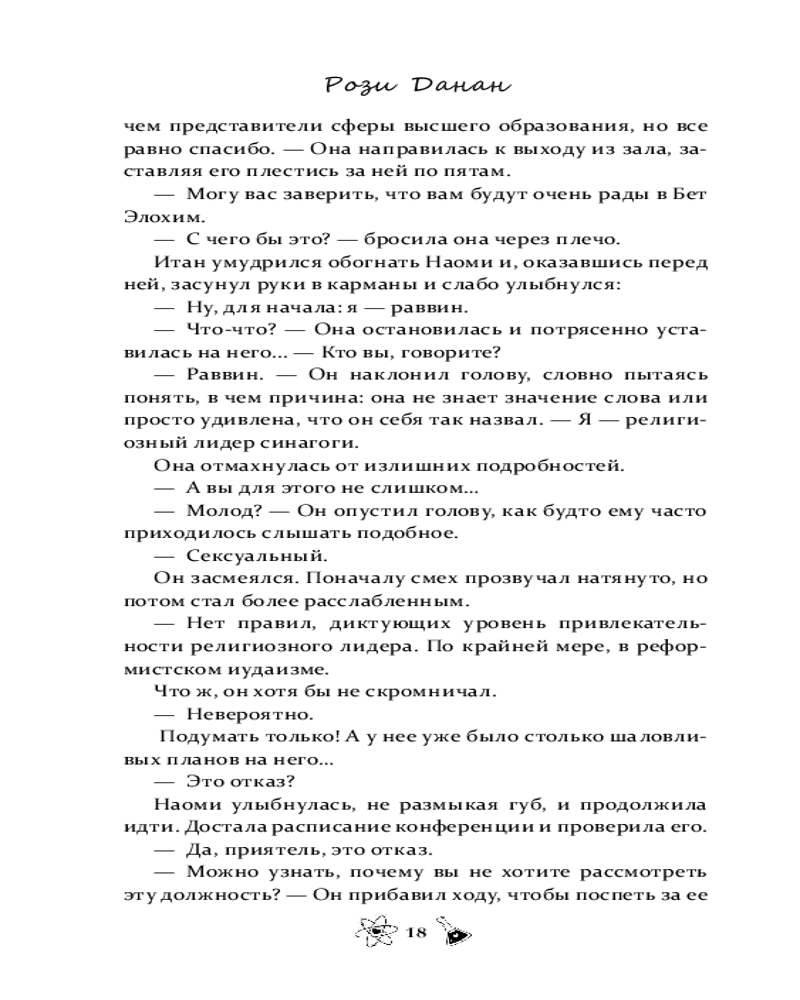 Рози Данан

чем представители сферы высшего образования, но все равно спасибо. — Она направилась к выходу из зала, заставляя его плестись за ней по пятам.

— Могу вас заверить, что вам будут очень рады в Бет Элохим.

— С чего бы это? — бросила она через плечо.

Итан умудрился обогнать Наоми и, оказавшись перед ней, засунул руки в карманы и слабо улыбнулся:

— Ну, для начала: я — раввин.

— Что-что? — Она остановилась и потрясенно уставилась на него... — Кто вы, говорите?

— Раввин. — Он наклонил голову, словно пытаясь понять, в чем причина: она не знает значение слова или просто удивлена, что он себя так назвал. — Я — религиозный лидер синагоги.

Она отмахнулась от излишних подробностей.

— А вы для этого не слишком...

— Молод? — Он опустил голову, как будто ему часто приходилось слышать подобное.

— Сексуальный.

Он засмеялся. Поначалу смех прозвучал натянуто, но потом стал более расслабленным.

— Нет правил, диктующих уровень привлекательности религиозного лидера. По крайней мере, в реформистском иудаизме.

Что ж, он хотя бы не скромничал.

— Невероятно.

Подумать только! А у нее уже было столько шаловливых планов на него...

— Это отказ?

Наоми улыбнулась, не размыкая губ, и продолжила идти. Достала расписание конференции и проверила его.

— Да, приятель, это отказ.

— Можно узнать, почему вы не хотите рассмотреть эту должность? — Он прибавил ходу, чтобы поспеть за ее

18